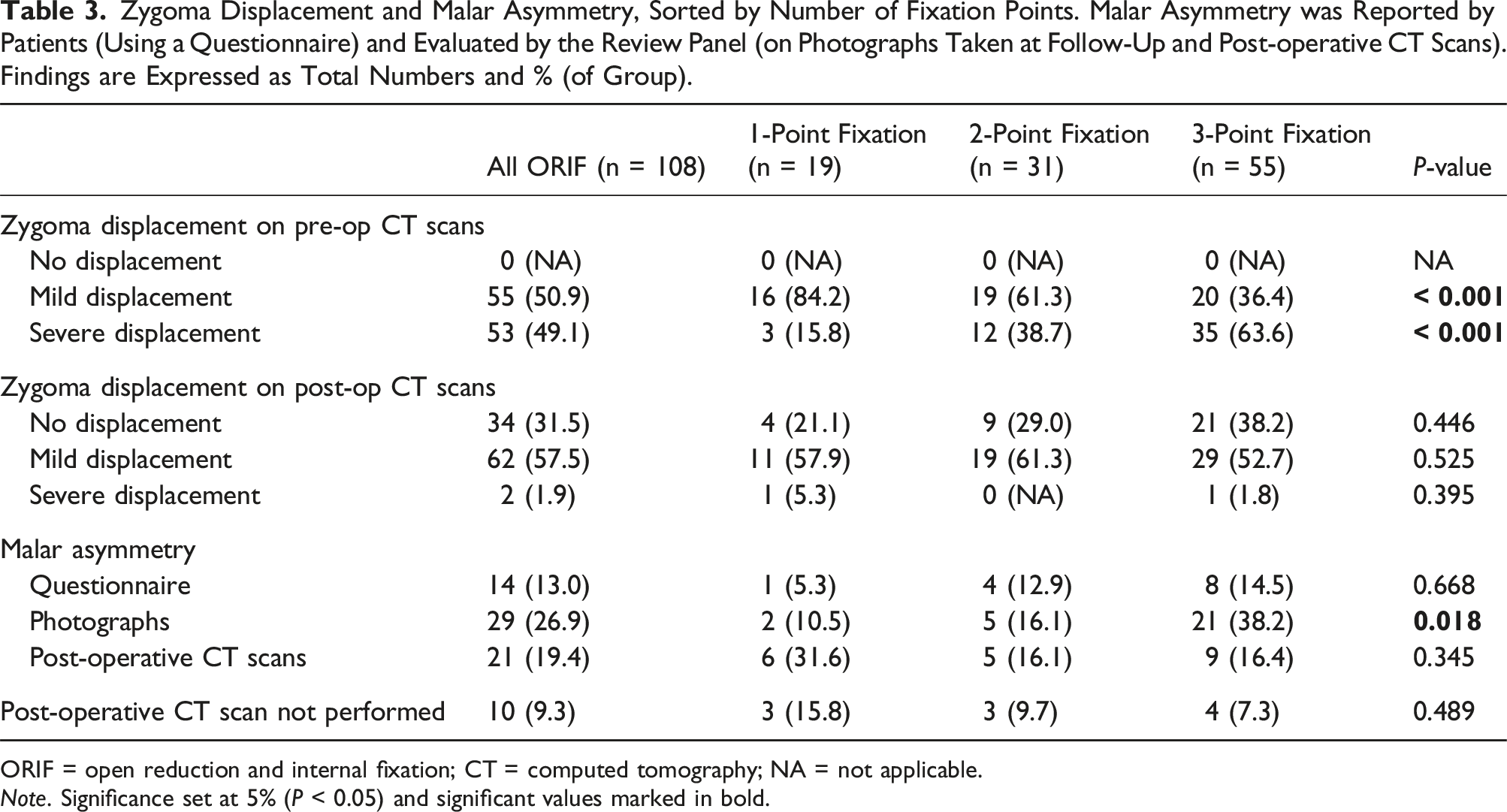 Table 3. Zygoma Displacement and Malar Asymmetry, Sorted by Number of Fixation Points. Malar Asymmetry was Reported by Patients (Using a Questionnaire) and Evaluated by the Review Panel (on Photographs Taken at Follow-Up and Post-operative CT Scans). Findings are Expressed as Total Numbers and % (of Group).

|  | All ORIF (n = 108) | 1-Point Fixation (n = 19) | 2-Point Fixation (n = 31) | 3-Point Fixation (n = 55) | P-value |
|---|---|---|---|---|---|
| Zygoma displacement on pre-op CT scans |  |  |  |  |  |
| No displacement | 0 (NA) | 0 (NA) | 0 (NA) | 0 (NA) | NA |
| Mild displacement | 55 (50.9) | 16 (84.2) | 19 (61.3) | 20 (36.4) | < 0.001 |
| Severe displacement | 53 (49.1) | 3 (15.8) | 12 (38.7) | 35 (63.6) | < 0.001 |
| Zygoma displacement on post-op CT scans |  |  |  |  |  |
| No displacement | 34 (31.5) | 4 (21.1) | 9 (29.0) | 21 (38.2) | 0.446 |
| Mild displacement | 62 (57.5) | 11 (57.9) | 19 (61.3) | 29 (52.7) | 0.525 |
| Severe displacement | 2 (1.9) | 1 (5.3) | 0 (NA) | 1 (1.8) | 0.395 |
| Malar asymmetry |  |  |  |  |  |
| Questionnaire | 14 (13.0) | 1 (5.3) | 4 (12.9) | 8 (14.5) | 0.668 |
| Photographs | 29 (26.9) | 2 (10.5) | 5 (16.1) | 21 (38.2) | 0.018 |
| Post-operative CT scans | 21 (19.4) | 6 (31.6) | 5 (16.1) | 9 (16.4) | 0.345 |
| Post-operative CT scan not performed | 10 (9.3) | 3 (15.8) | 3 (9.7) | 4 (7.3) | 0.489 |

ORIF = open reduction and internal fixation; CT = computed tomography; NA = not applicable.
Note. Significance set at 5% (P < 0.05) and significant values marked in bold.